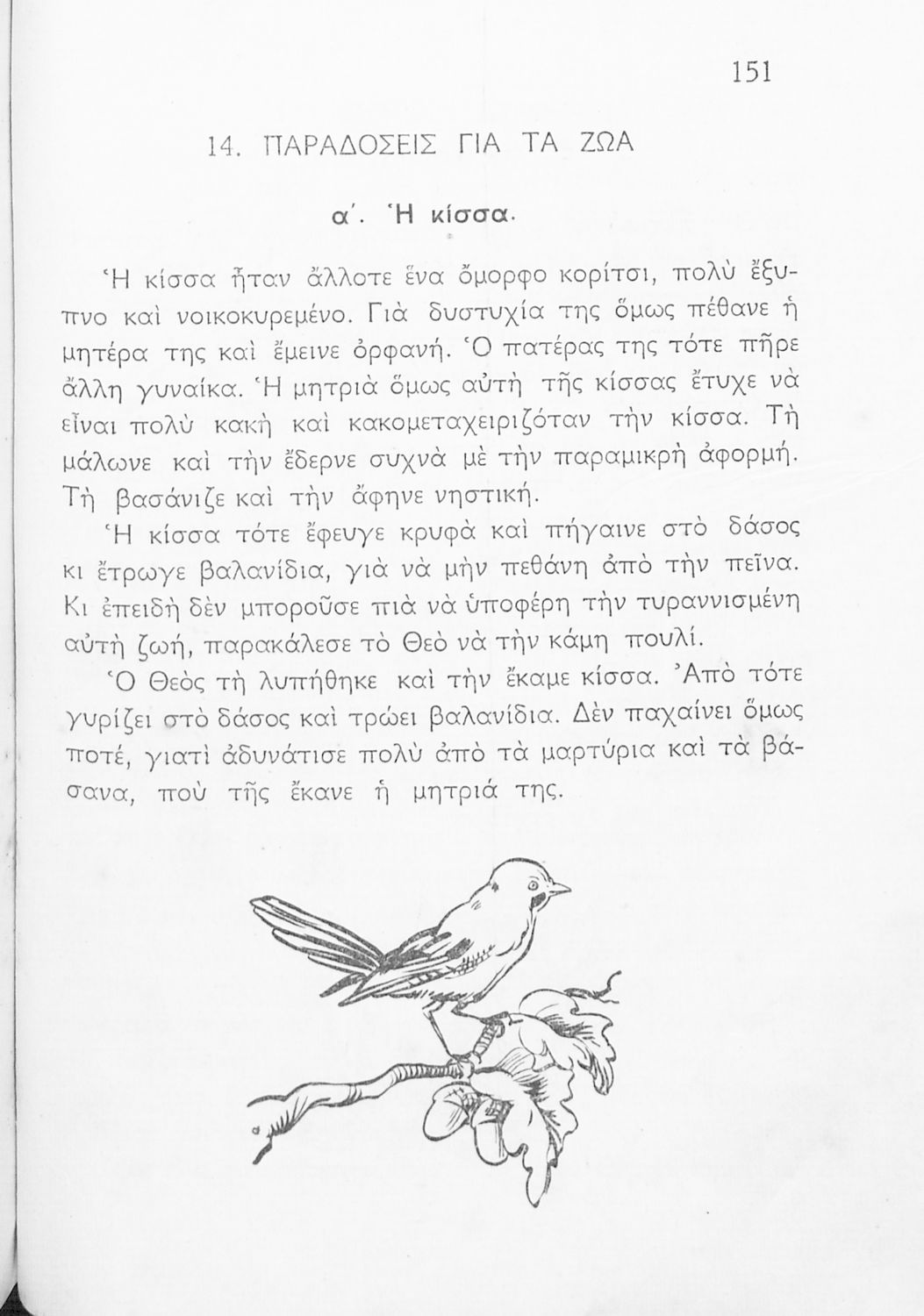 151

14. ΠΑΡΑΔΟΣΕΙΣ ΓΙΑ ΤΑ ΖΩΑ

α΄. Ἡ κίσσα.

Ἡ κίσσα ἦταν ἄλλοτε ἕνα ὄμορφο κορίτσι, πολὺ ἔξυπνο καὶ νοικοκυρεμένο. Γιὰ δυστυχία της ὅμως πέθανε ἡ μητέρα της καὶ ἔμεινε ὀρφανή. Ὁ πατέρας της τότε πῆρε ἄλλη γυναίκα. Ἡ μητριὰ ὅμως αὐτὴ τῆς κίσσας ἔτυχε νὰ εἶναι πολὺ κακὴ καὶ κακομεταχειριζόταν τὴν κίσσα. Τὴ μάλωνε καὶ τὴν ἔδερνε συχνὰ μὲ τὴν παραμικρὴ ἀφορμή. Τὴ βασάνιζε καὶ τὴν ἄφηνε νηστική.

Ἡ κίσσα τότε ἔφευγε κρυφὰ καὶ πήγαινε στὸ δάσος κι ἔτρωγε βαλανίδια, γιὰ νὰ μὴν πεθάνη ἀπὸ τὴν πεῖνα. Κι ἐπειδὴ δὲν μποροῦσε πιὰ νὰ ὑποφέρη τὴν τυραννισμένη αὐτὴ ζωή, παρακάλεσε τὸ Θεὸ νὰ τὴν κάμη πουλί.

Ὁ Θεὸς τὴ λυπήθηκε καὶ τὴν ἔκαμε κίσσα. Ἀπὸ τότε γυρίζει στὸ δάσος καὶ τρώει βαλανίδια. Δὲν παχαίνει ὅμως ποτέ, γιατὶ ἀδυνάτισε πολὺ ἀπὸ τὰ μαρτύρια καὶ τὰ βάσανα, ποὺ τῆς ἔκανε ἡ μητριά της.